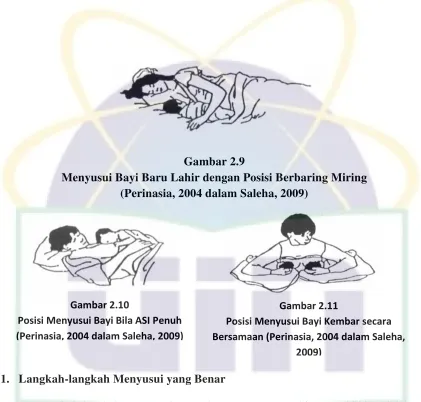 Gambar 2.9
Menyusui Bayi Baru Lahir dengan Posisi Berbaring Miring
(Perinasia, 2004 dalam Saleha, 2009)

Gambar 2.10
Posisi Menyusui Bayi Bila ASI Penuh
(Perinasia, 2004 dalam Saleha, 2009)

Gambar 2.11
Posisi Menyusui Bayi Kembar secara Bersamaan (Perinasia, 2004 dalam Saleha, 2009)

1. Langkah-langkah Menyusui yang Benar